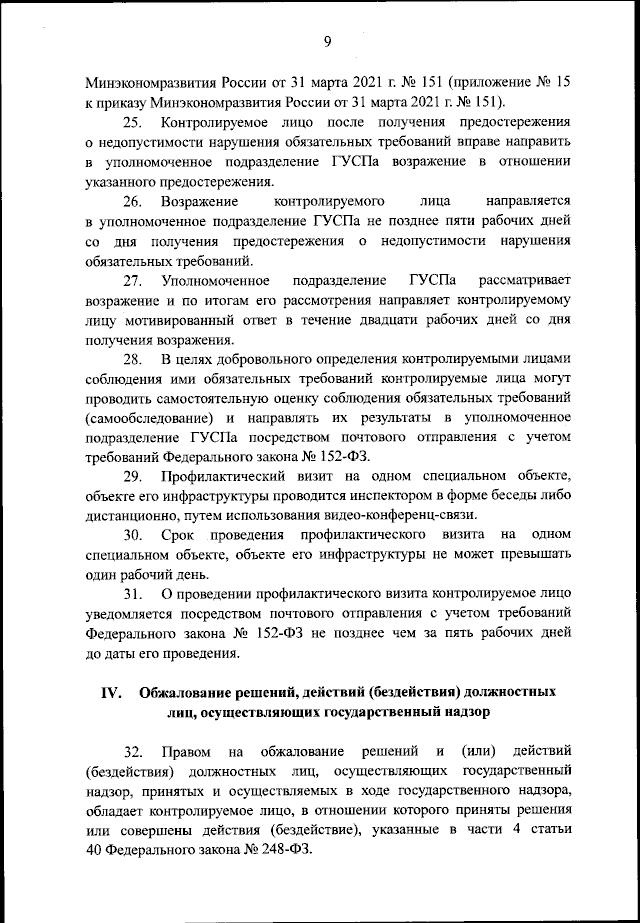 9

Минэкономразвития России от 31 марта 2021 г. № 151 (приложение № 15 к приказу Минэкономразвития России от 31 марта 2021 г. № 151).

25. Контролируемое лицо после получения предостережения о недопустимости нарушения обязательных требований вправе направить в уполномоченное подразделение ГУСПа возражение в отношении указанного предостережения.

26. Возражение контролируемого лица направляется в уполномоченное подразделение ГУСПа не позднее пяти рабочих дней со дня получения предостережения о недопустимости нарушения обязательных требований.

27. Уполномоченное подразделение ГУСПа рассматривает возражение и по итогам его рассмотрения направляет контролируемому лицу мотивированный ответ в течение двадцати рабочих дней со дня получения возражения.

28. В целях добровольного определения контролируемыми лицами соблюдения ими обязательных требований контролируемые лица могут проводить самостоятельную оценку соблюдения обязательных требований (самообследование) и направлять их результаты в уполномоченное подразделение ГУСПа посредством почтового отправления с учетом требований Федерального закона № 152-ФЗ.

29. Профилактический визит на одном специальном объекте, объекте его инфраструктуры проводится инспектором в форме беседы либо дистанционно, путем использования видео-конференц-связи.

30. Срок проведения профилактического визита на одном специальном объекте, объекте его инфраструктуры не может превышать один рабочий день.

31. О проведении профилактического визита контролируемое лицо уведомляется посредством почтового отправления с учетом требований Федерального закона № 152-ФЗ не позднее чем за пять рабочих дней до даты его проведения.

IV. Обжалование решений, действий (бездействия) должностных лиц, осуществляющих государственный надзор

32. Правом на обжалование решений и (или) действий (бездействия) должностных лиц, осуществляющих государственный надзор, принятых и осуществляемых в ходе государственного надзора, обладает контролируемое лицо, в отношении которого приняты решения или совершены действия (бездействие), указанные в части 4 статьи 40 Федерального закона № 248-ФЗ.